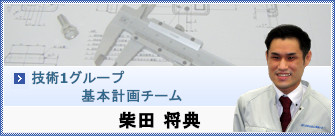 技術1グループ
基本計画チーム
柴田 将典